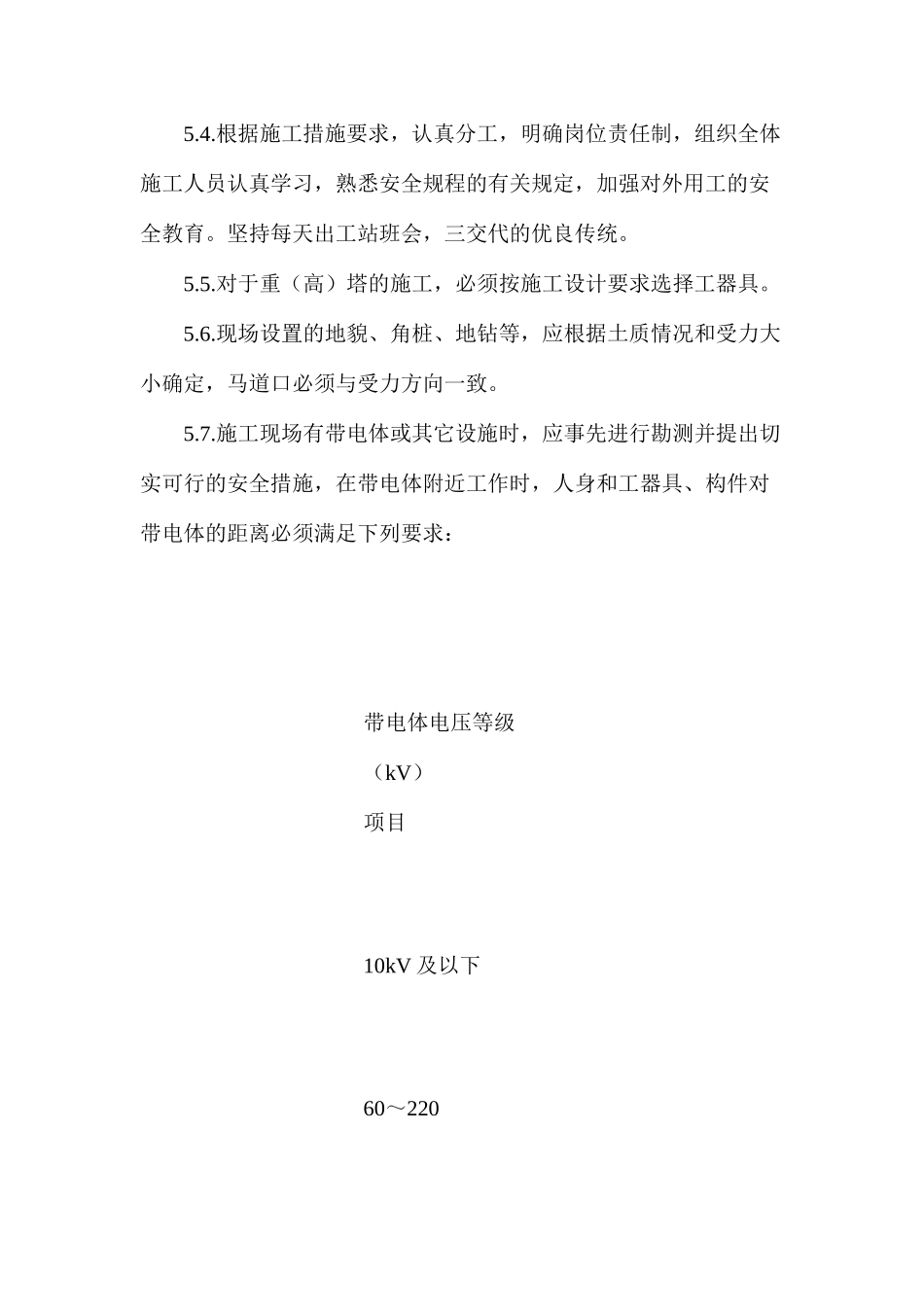 5.4.根据施工措施要求，认真分工，明确岗位责任制，组织全体施工人员认真学习，熟悉安全规程的有关规定，加强对外用工的安全教育。坚持每天出工站班会，三交代的优良传统。

5.5.对于重（高）塔的施工，必须按施工设计要求选择工器具。

5.6.现场设置的地貌、角桩、地钻等，应根据土质情况和受力大小确定，马道口必须与受力方向一致。

5.7.施工现场有带电体或其它设施时，应事先进行勘测并提出切实可行的安全措施，在带电体附近工作时，人身和工器具、构件对带电体的距离必须满足下列要求：

带电体电压等级

（kV）

项目

10kV 及以下

60～220